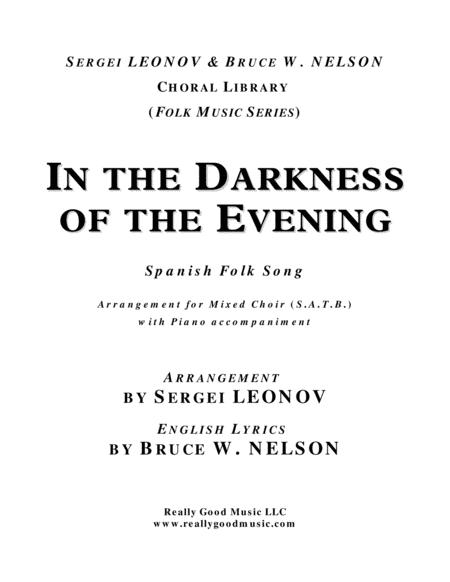 SERGEI LEONOV & BRUCE W. NELSON
CHORAL LIBRARY
(FOLK MUSIC SERIES)

IN THE DARKNESS OF THE EVENING

Spanish Folk Song

Arrangement for Mixed Choir (S.A.T.B.)
with Piano accompaniment

ARRANGEMENT
BY SERGEI LEONOV

ENGLISH LYRICS
BY BRUCE W. NELSON

Really Good Music LLC
www.reallygoodmusic.com